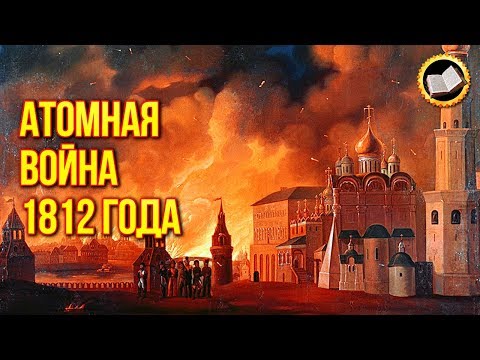 АТОМНАЯ
ВОЙНА
1812 ГОДА